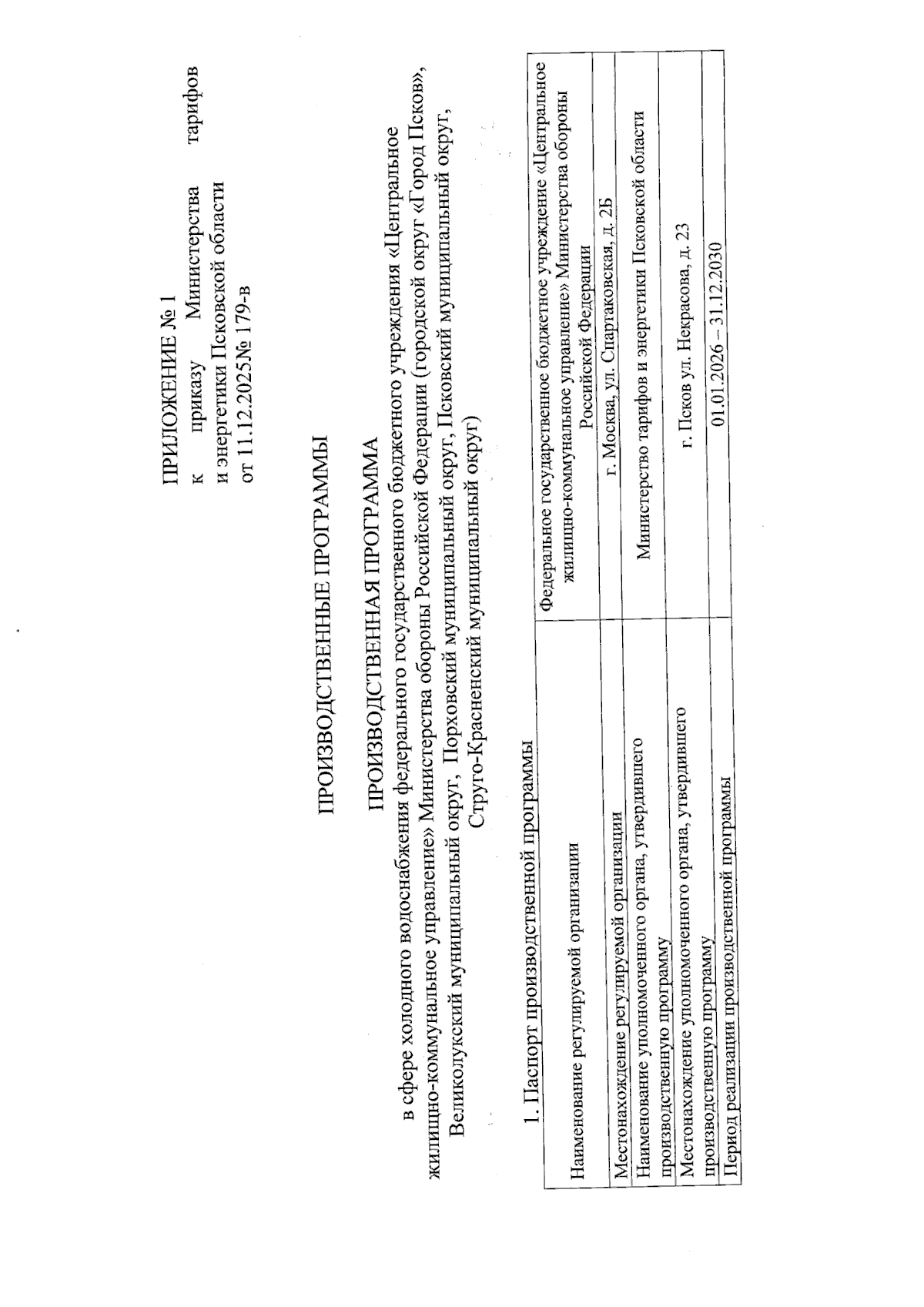 ПРИЛОЖЕНИЕ № 1
к приказу Министерства тарифов и энергетики Псковской области от 11.12.2025№ 179-в

ПРОИЗВОДСТВЕННЫЕ ПРОГРАММЫ

ПРОИЗВОДСТВЕННАЯ ПРОГРАММА
в сфере холодного водоснабжения федерального государственного бюджетного учреждения «Центральное жилищно-коммунальное управление» Министерства обороны Российской Федерации (городской округ «Город Псков», Великолукский муниципальный округ, Порховский муниципальный округ, Псковский муниципальный округ, Струго-Красненский муниципальный округ)

1. Паспорт производственной программы

| | |
|---|---|
| Наименование регулируемой организации | Федеральное государственное бюджетное учреждение «Центральное жилищно-коммунальное управление» Министерства обороны Российской Федерации |
| Местонахождение регулируемой организации | г. Москва, ул. Спартаковская, д. 2Б |
| Наименование уполномоченного органа, утвердившего производственную программу | Министерство тарифов и энергетики Псковской области |
| Местонахождение уполномоченного органа, утвердившего производственную программу | г. Псков ул. Некрасова, д. 23 |
| Период реализации производственной программы | 01.01.2026 – 31.12.2030 |